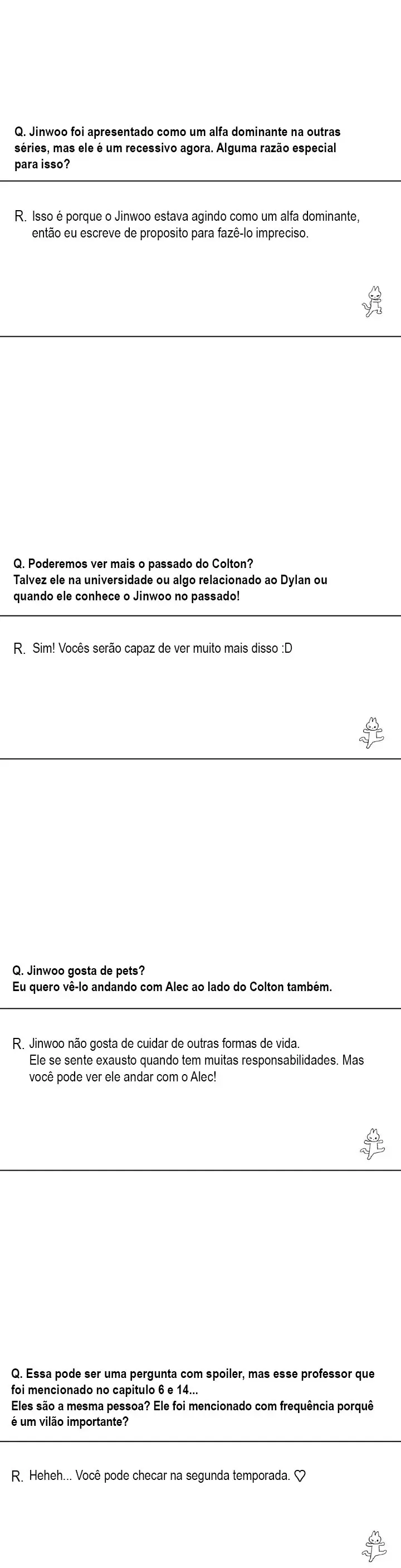 Q. Jinwoo foi apresentado como um alfa dominante na outras séries, mas ele é um recessivo agora. Alguma razão especial para isso?

R. Isso é porque o Jinwoo estava agindo como um alfa dominante, então eu escreve de proposito para fazê-lo impreciso.

Q. Poderemos ver mais o passado do Colton?
Talvez ele na universidade ou algo relacionado ao Dylan ou quando ele conhece o Jinwoo no passado!

R. Sim! Vocês serão capaz de ver muito mais disso :D

Q. Jinwoo gosta de pets?
Eu quero vê-lo andando com Alec ao lado do Colton também.

R. Jinwoo não gosta de cuidar de outras formas de vida.
Ele se sente exausto quando tem muitas responsabilidades. Mas você pode ver ele andar com o Alec!

Q. Essa pode ser uma pergunta com spoiler, mas esse professor que foi mencionado no capitulo 6 e 14...
Eles são a mesma pessoa? Ele foi mencionado com frequência porquê é um vilão importante?

R. Heheh... Você pode checar na segunda temporada. ♡